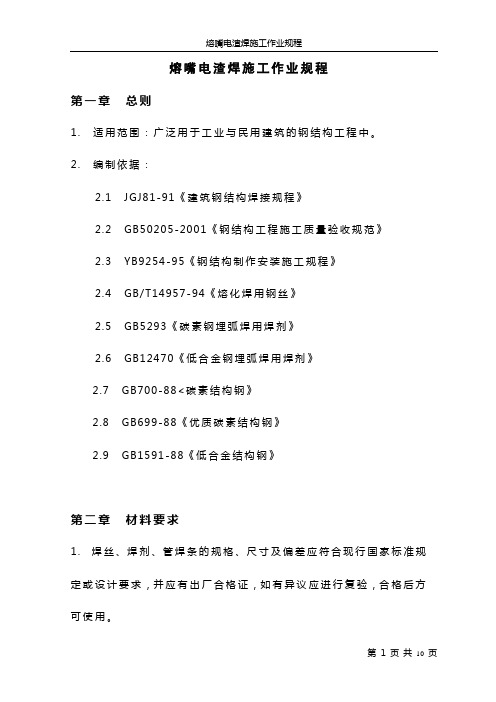 熔嘴电渣焊施工作业规程

熔嘴电渣焊施工作业规程

第一章 总则

1. 适用范围：广泛用于工业与民用建筑的钢结构工程中。

2. 编制依据：

2.1 JGJ81-91《建筑钢结构焊接规程》

2.2 GB50205-2001《钢结构工程施工质量验收规范》

2.3 YB9254-95《钢结构制作安装施工规程》

2.4 GB/T14957-94《熔化焊用钢丝》

2.5 GB5293《碳素钢埋弧焊用焊剂》

2.6 GB12470《低合金钢埋弧焊用焊剂》

2.7 GB700-88<碳素结构钢》

2.8 GB699-88《优质碳素结构钢》

2.9 GB1591-88《低合金结构钢》

第二章 材料要求

1. 焊丝、焊剂、管焊条的规格、尺寸及偏差应符合现行国家标准规定或设计要求，并应有出厂合格证，如有异议应进行复验，合格后方可使用。

第 1 页 共 10 页